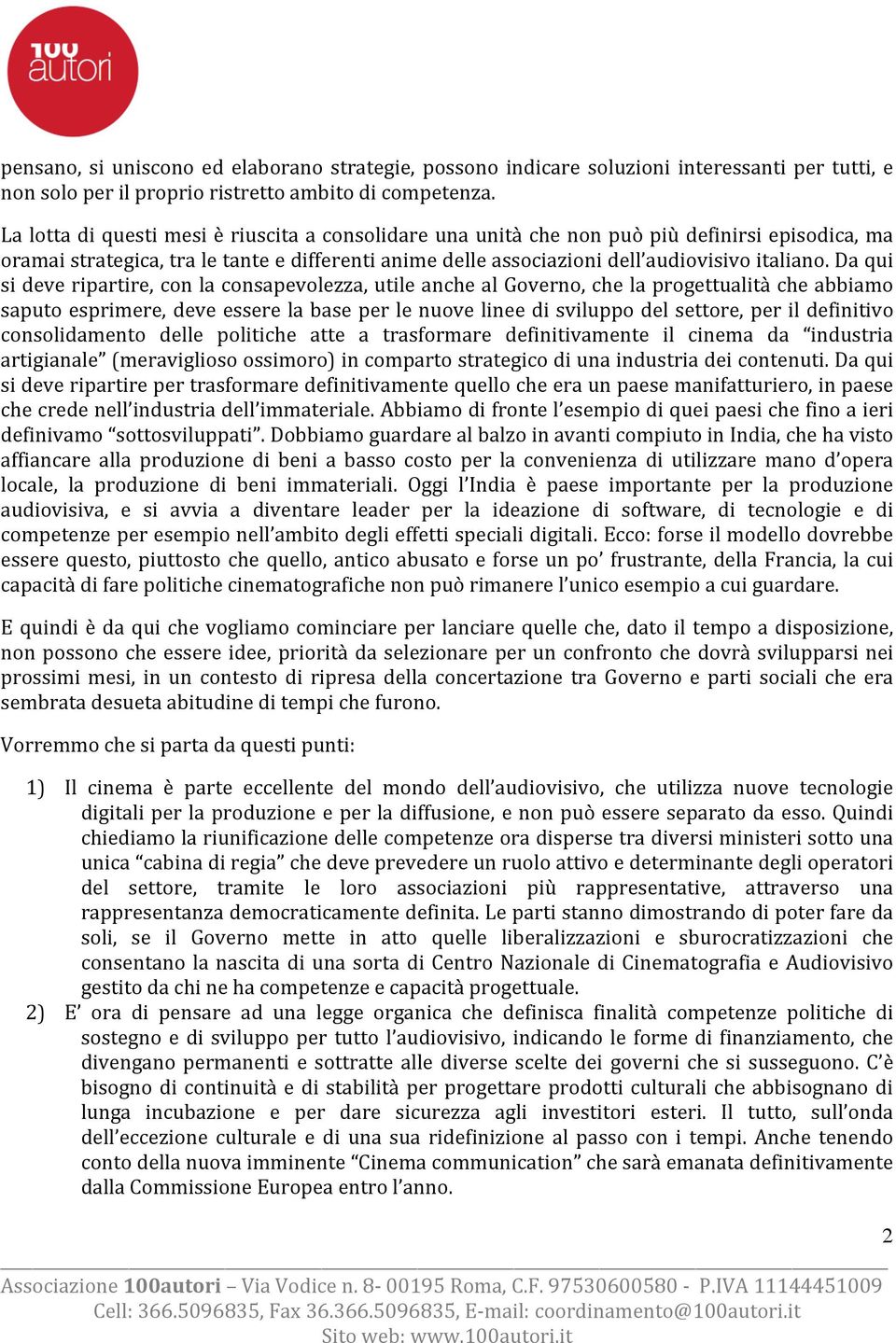 100 autori

pensano, si uniscono ed elaborano strategie, possono indicare soluzioni interessanti per tutti, e non solo per il proprio ristretto ambito di competenza.

La lotta di questi mesi è riuscita a consolidare una unità che non può più definirsi episodica, ma oramai strategica, tra le tante e differenti anime delle associazioni dell'audiovisivo italiano. Da qui si deve ripartire, con la consapevolezza, utile anche al Governo, che la progettualità che abbiamo saputo esprimere, deve essere la base per le nuove linee di sviluppo del settore, per il definitivo consolidamento delle politiche atte a trasformare definitivamente il cinema da "industria artigianale" (meraviglioso ossimoro) in comparto strategico di una industria dei contenuti. Da qui si deve ripartire per trasformare definitivamente quello che era un paese manifatturiero, in paese che crede nell'industria dell'immateriale. Abbiamo di fronte l'esempio di quei paesi che fino a ieri definivamo "sottosviluppati". Dobbiamo guardare al balzo in avanti compiuto in India, che ha visto affiancare alla produzione di beni a basso costo per la convenienza di utilizzare mano d'opera locale, la produzione di beni immateriali. Oggi l'India è paese importante per la produzione audiovisiva, e si avvia a diventare leader per la ideazione di software, di tecnologie e di competenze per esempio nell'ambito degli effetti speciali digitali. Ecco: forse il modello dovrebbe essere questo, piuttosto che quello, antico abusato e forse un po' frustrante, della Francia, la cui capacità di fare politiche cinematografiche non può rimanere l'unico esempio a cui guardare.

E quindi è da qui che vogliamo cominciare per lanciare quelle che, dato il tempo a disposizione, non possono che essere idee, priorità da selezionare per un confronto che dovrà svilupparsi nei prossimi mesi, in un contesto di ripresa della concertazione tra Governo e parti sociali che era sembrata desueta abitudine di tempi che furono.

Vorremmo che si parta da questi punti:

1) Il cinema è parte eccellente del mondo dell'audiovisivo, che utilizza nuove tecnologie digitali per la produzione e per la diffusione, e non può essere separato da esso. Quindi chiediamo la riunificazione delle competenze ora disperse tra diversi ministeri sotto una unica "cabina di regia" che deve prevedere un ruolo attivo e determinante degli operatori del settore, tramite le loro associazioni più rappresentative, attraverso una rappresentanza democraticamente definita. Le parti stanno dimostrando di poter fare da soli, se il Governo mette in atto quelle liberalizzazioni e sburocratizzazioni che consentano la nascita di una sorta di Centro Nazionale di Cinematografia e Audiovisivo gestito da chi ne ha competenze e capacità progettuale.
2) E' ora di pensare ad una legge organica che definisca finalità competenze politiche di sostegno e di sviluppo per tutto l'audiovisivo, indicando le forme di finanziamento, che divengano permanenti e sottratte alle diverse scelte dei governi che si susseguono. C'è bisogno di continuità e di stabilità per progettare prodotti culturali che abbisognano di lunga incubazione e per dare sicurezza agli investitori esteri. Il tutto, sull'onda dell'eccezione culturale e di una sua ridefinizione al passo con i tempi. Anche tenendo conto della nuova imminente "Cinema communication" che sarà emanata definitivamente dalla Commissione Europea entro l'anno.

2

Associazione 100autori – Via Vodice n. 8- 00195 Roma, C.F. 97530600580 - P.IVA 11144451009
Cell: 366.5096835, Fax 36.366.5096835, E-mail: coordinamento@100autori.it
Sito web: www.100autori.it